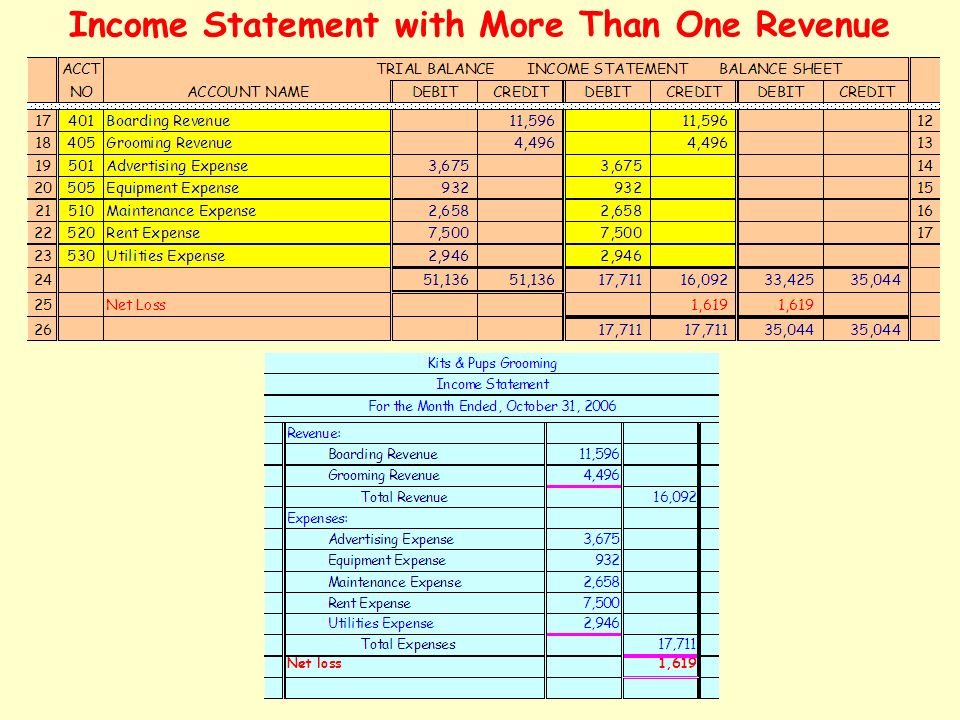 Income Statement with More Than One Revenue

| | ACCT NO | ACCOUNT NAME | TRIAL BALANCE DEBIT | TRIAL BALANCE CREDIT | INCOME STATEMENT DEBIT | INCOME STATEMENT CREDIT | BALANCE SHEET DEBIT | BALANCE SHEET CREDIT | |
|---|---|---|---|---|---|---|---|---|---|
| 17 | 401 | Boarding Revenue | | 11,596 | | 11,596 | | | 12 |
| 18 | 405 | Grooming Revenue | | 4,496 | | 4,496 | | | 13 |
| 19 | 501 | Advertising Expense | 3,675 | | 3,675 | | | | 14 |
| 20 | 505 | Equipment Expense | 932 | | 932 | | | | 15 |
| 21 | 510 | Maintenance Expense | 2,658 | | 2,658 | | | | 16 |
| 22 | 520 | Rent Expense | 7,500 | | 7,500 | | | | 17 |
| 23 | 530 | Utilities Expense | 2,946 | | 2,946 | | | | |
| 24 | | | 51,136 | 51,136 | 17,711 | 16,092 | 33,425 | 35,044 | |
| 25 | | Net Loss | | | | 1,619 | 1,619 | | |
| 26 | | | | | 17,711 | 17,711 | 35,044 | 35,044 | |

Kits & Pups Grooming
Income Statement
For the Month Ended, October 31, 2006

| | | |
|---|---|---|
| Revenue: | | |
| Boarding Revenue | 11,596 | |
| Grooming Revenue | 4,496 | |
| Total Revenue | | 16,092 |
| Expenses: | | |
| Advertising Expense | 3,675 | |
| Equipment Expense | 932 | |
| Maintenance Expense | 2,658 | |
| Rent Expense | 7,500 | |
| Utilities Expense | 2,946 | |
| Total Expenses | | 17,711 |
| Net loss | | 1,619 |